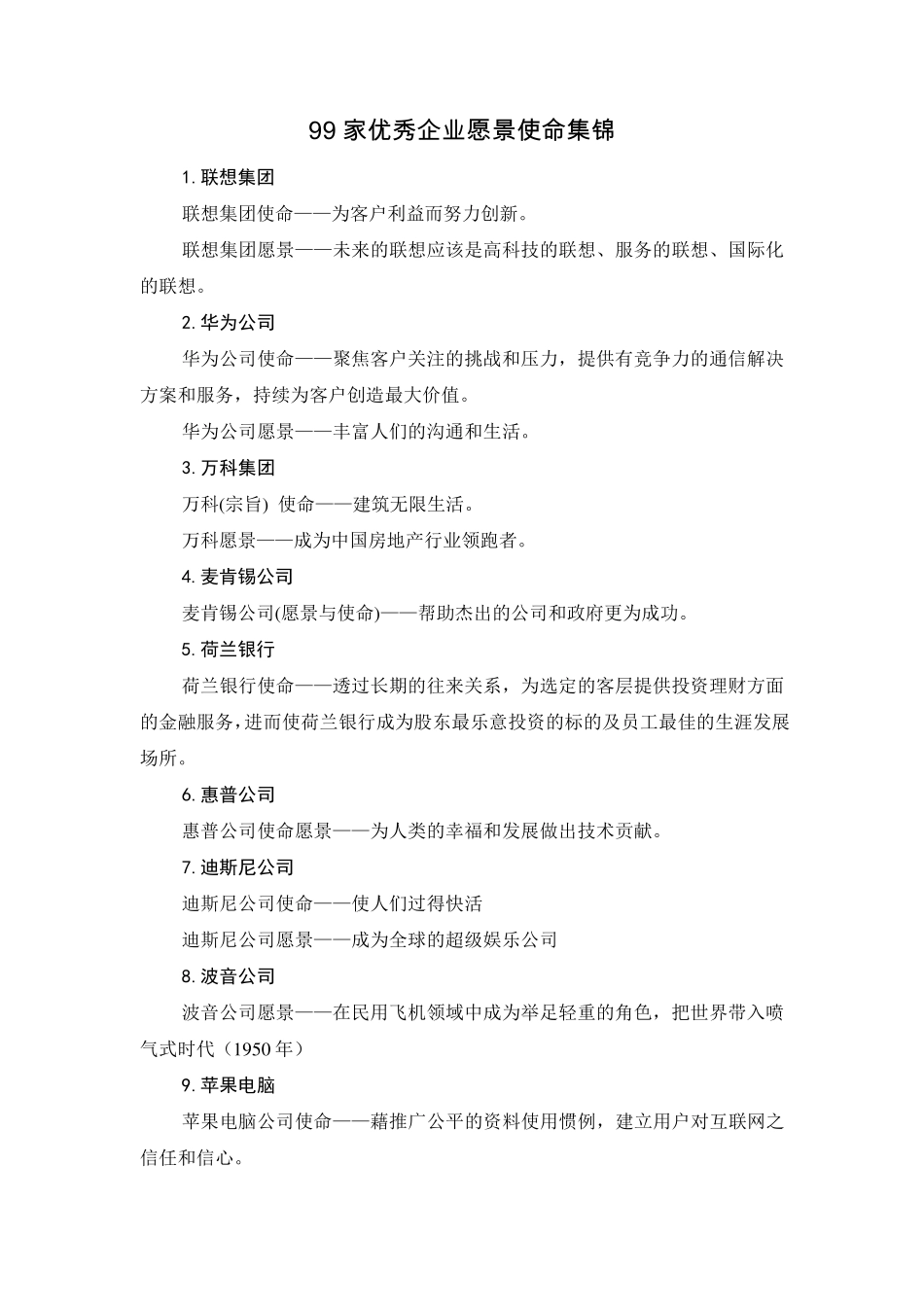 99 家优秀企业愿景使命集锦

1. 联想集团

联想集团使命——为客户利益而努力创新。

联想集团愿景——未来的联想应该是高科技的联想、服务的联想、国际化的联想。

2. 华为公司

华为公司使命——聚焦客户关注的挑战和压力，提供有竞争力的通信解决方案和服务，持续为客户创造最大价值。

华为公司愿景——丰富人们的沟通和生活。

3. 万科集团

万科(宗旨) 使命——建筑无限生活。

万科愿景——成为中国房地产行业领跑者。

4. 麦肯锡公司

麦肯锡公司(愿景与使命)——帮助杰出的公司和政府更为成功。

5. 荷兰银行

荷兰银行使命——透过长期的往来关系，为选定的客层提供投资理财方面的金融服务，进而使荷兰银行成为股东最乐意投资的标的及员工最佳的生涯发展场所。

6. 惠普公司

惠普公司使命愿景——为人类的幸福和发展做出技术贡献。

7. 迪斯尼公司

迪斯尼公司使命——使人们过得快活

迪斯尼公司愿景——成为全球的超级娱乐公司

8. 波音公司

波音公司愿景——在民用飞机领域中成为举足轻重的角色，把世界带入喷气式时代（1950 年）

9. 苹果电脑

苹果电脑公司使命——藉推广公平的资料使用惯例，建立用户对互联网之信任和信心。